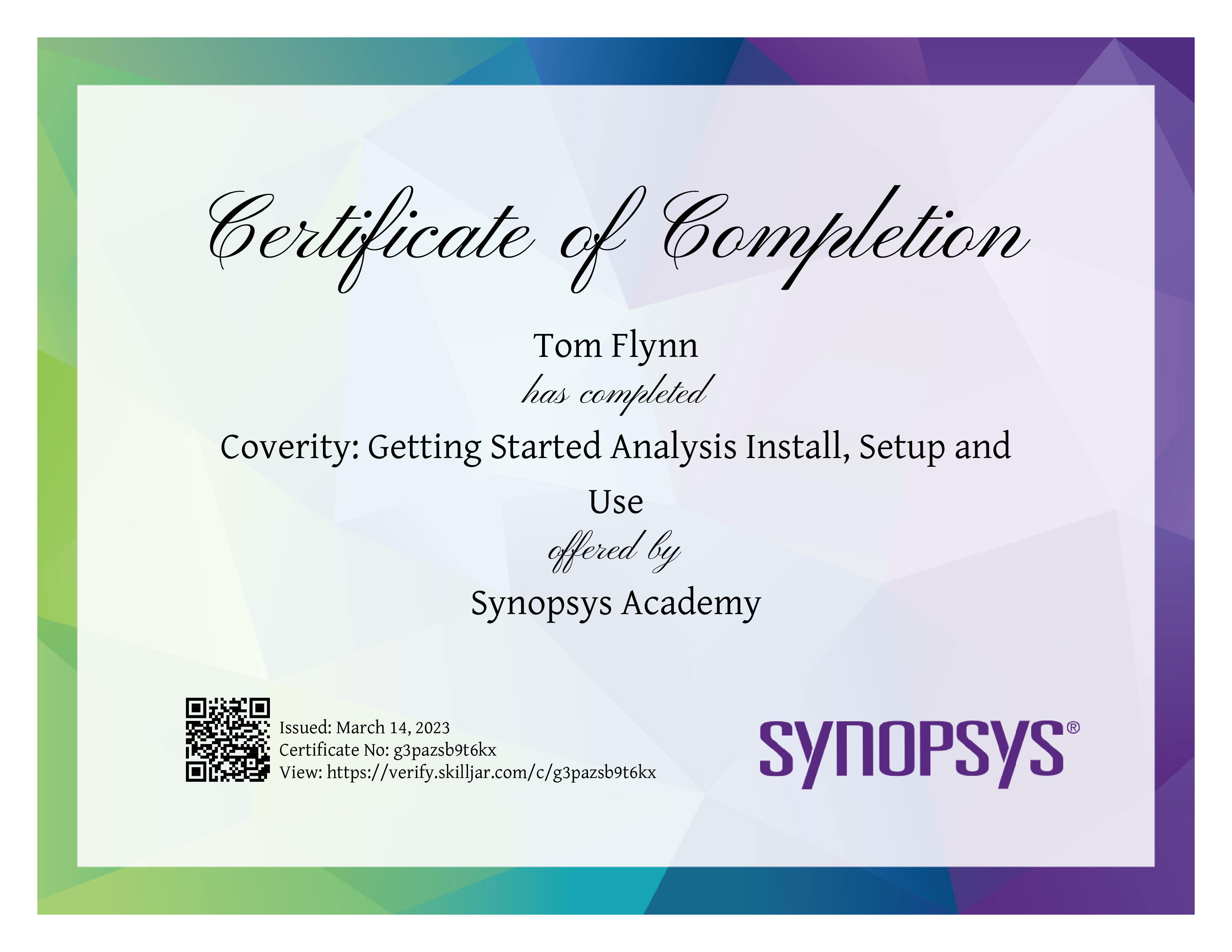 Certificate of Completion

Tom Flynn

has completed

Coverity: Getting Started Analysis Install, Setup and Use

offered by

Synopsys Academy

Issued: March 14, 2023
Certificate No: g3pazsb9t6kx
View: https://verify.skilljar.com/c/g3pazsb9t6kx

SYNOPSYS®